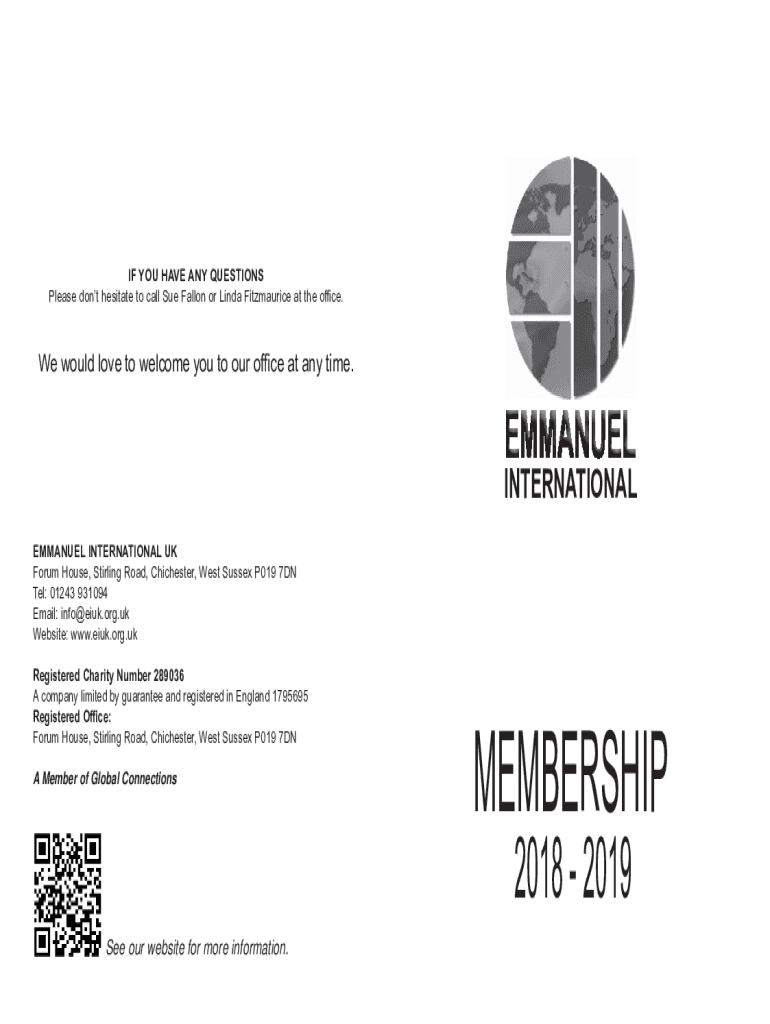 IF YOU HAVE ANY QUESTIONS
Please don't hesitate to call Sue Fallon or Linda Fitzmaurice at the office.

We would love to welcome you to our office at any time.

EMMANUEL INTERNATIONAL UK
Forum House, Stirling Road, Chichester, West Sussex P019 7DN
Tel: 01243 931094
Email: info@eiuk.org.uk
Website: www.eiuk.org.uk

Registered Charity Number 289036
A company limited by guarantee and registered in England 1795695
Registered Office:
Forum House, Stirling Road, Chichester, West Sussex P019 7DN

A Member of Global Connections

See our website for more information.

EMMANUEL
INTERNATIONAL

MEMBERSHIP
2018 - 2019